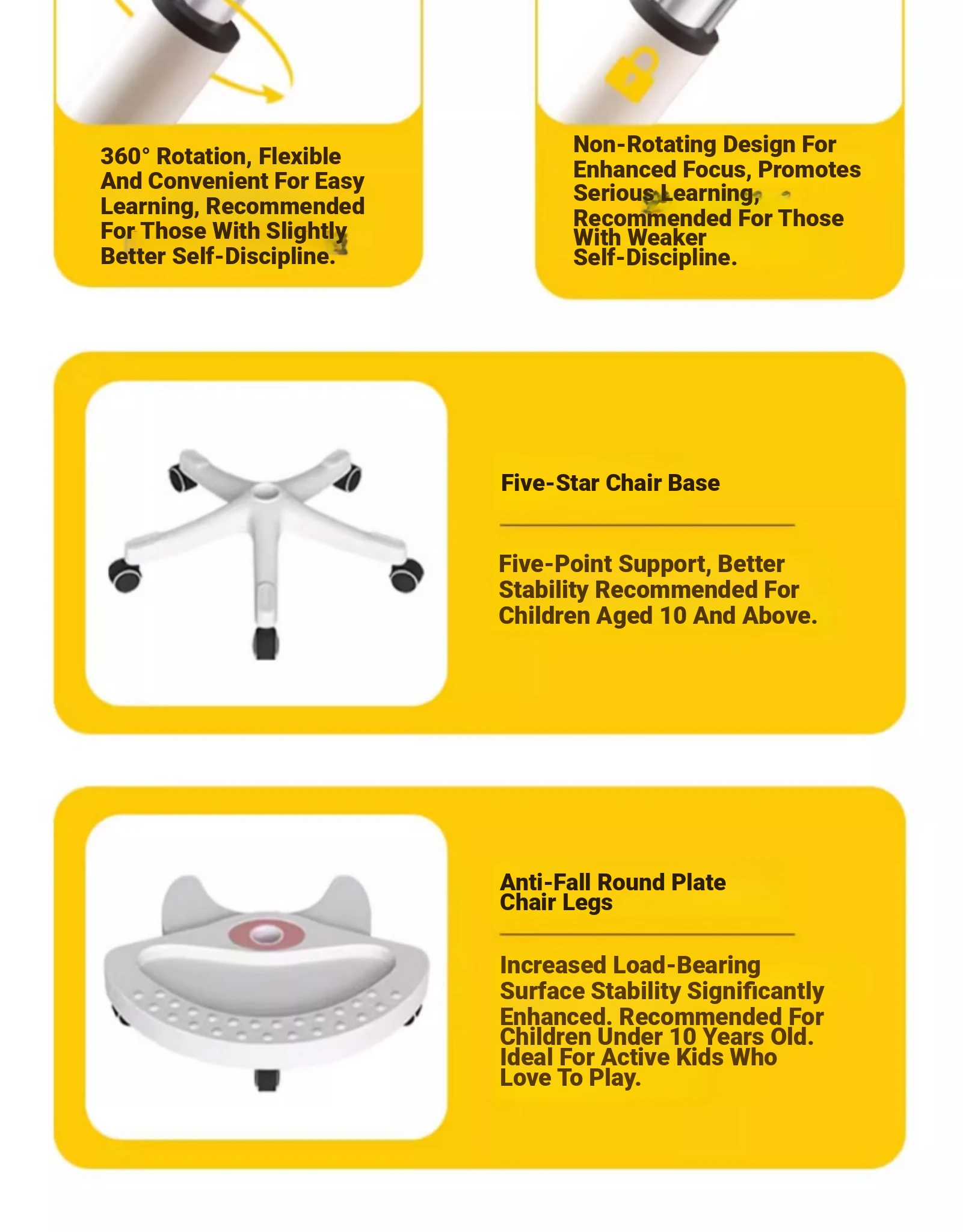 360° Rotation, Flexible And Convenient For Easy Learning, Recommended For Those With Slightly Better Self-Discipline.

Non-Rotating Design For Enhanced Focus, Promotes Serious Learning, Recommended For Those With Weaker Self-Discipline.

Five-Star Chair Base

Five-Point Support, Better Stability Recommended For Children Aged 10 And Above.

Anti-Fall Round Plate Chair Legs

Increased Load-Bearing Surface Stability Significantly Enhanced. Recommended For Children Under 10 Years Old. Ideal For Active Kids Who Love To Play.